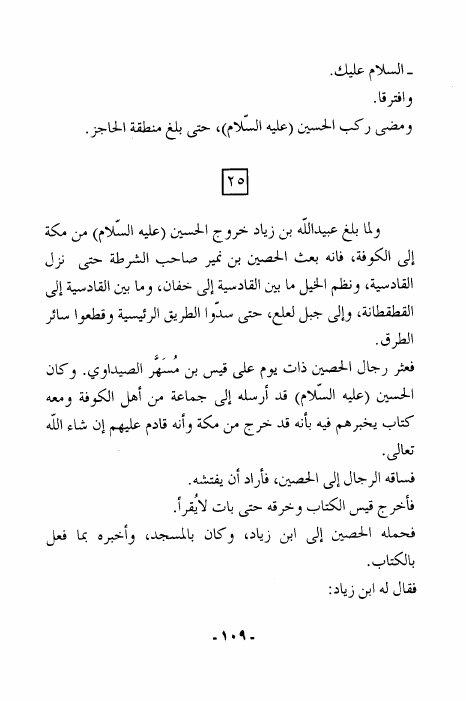 ـ السلام عليك.
وافترقا.
ومضى ركب الحسين (عليه السّلام)، حتى بلغ منطقة الحاجز.

٢٥

ولما بلغ عبيدالله بن زياد خروج الحسين (عليه السّلام) من مكة إلى الكوفة، فانه بعث الحصين بن نمير صاحب الشرطة حتى نزل القادسية، ونظم الخيل ما بين القادسية إلى خفان، وما بين القادسية إلى القطقطانة، وإلى جبل لعلع، حتى سدّوا الطريق الرئيسية وقطعوا سائر الطرق.
فعثر رجال الحصين ذات يوم على قيس بن مُسَهَّر الصيداوي. وكان الحسين (عليه السّلام) قد أرسله إلى جماعة من أهل الكوفة ومعه كتاب يخبرهم فيه بأنه قد خرج من مكة وأنه قادم عليهم إن شاء الله تعالى.
فساقه الرجال إلى الحصين، فأراد أن يفتشه.
فأخرج قيس الكتاب وخرقه حتى بات لايُقرأ.
فحمله الحصين إلى ابن زياد، وكان بالمسجد، وأخبره بما فعل بالكتاب.
فقال له ابن زياد:

-١٠٩-